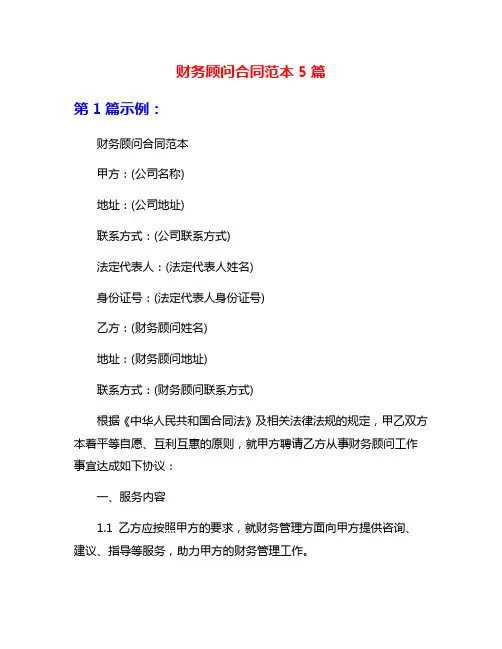 财务顾问合同范本 5 篇

第 1 篇示例：

财务顾问合同范本

甲方：(公司名称)

地址：(公司地址)

联系方式：(公司联系方式)

法定代表人：(法定代表人姓名)

身份证号：(法定代表人身份证号)

乙方：(财务顾问姓名)

地址：(财务顾问地址)

联系方式：(财务顾问联系方式)

根据《中华人民共和国合同法》及相关法律法规的规定，甲乙双方本着平等自愿、互利互惠的原则，就甲方聘请乙方从事财务顾问工作事宜达成如下协议：

一、服务内容

1.1 乙方应按照甲方的要求，就财务管理方面向甲方提供咨询、建议、指导等服务，助力甲方的财务管理工作。